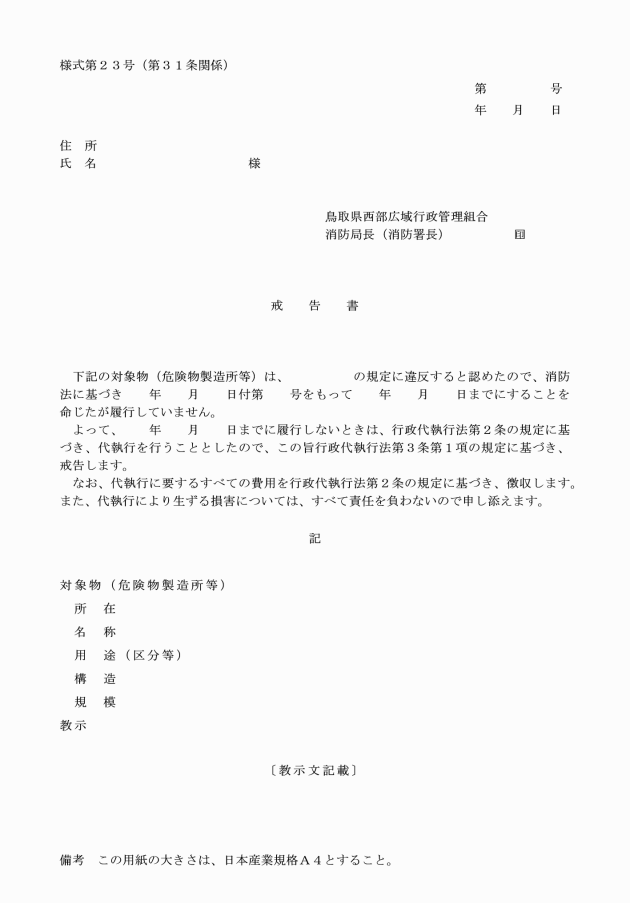 様式第２３号（第３１条関係）

第　　　号
年　　月　　日

住　所
氏　名　　　　　　　　　様

鳥取県西部広域行政管理組合
消防局長（消防署長）　　　　印

戒　　告　　書

下記の対象物（危険物製造所等）は、　　　　　の規定に違反すると認めたので、消防法に基づき　　年　　月　　日付第　　号をもって　　年　　月　　日までにすることを命じたが履行していません。

よって、　　年　　月　　日までに履行しないときは、行政代執行法第２条の規定に基づき、代執行を行うこととしたので、この旨行政代執行法第３条第１項の規定に基づき、戒告します。

なお、代執行に要するすべての費用を行政代執行法第２条の規定に基づき、徴収します。また、代執行により生ずる損害については、すべて責任を負わないので申し添えます。

記

対象物（危険物製造所等）
所　在
名　称
用　途（区分等）
構　造
規　模
教示

〔教示文記載〕

備考　この用紙の大きさは、日本産業規格Ａ４とすること。